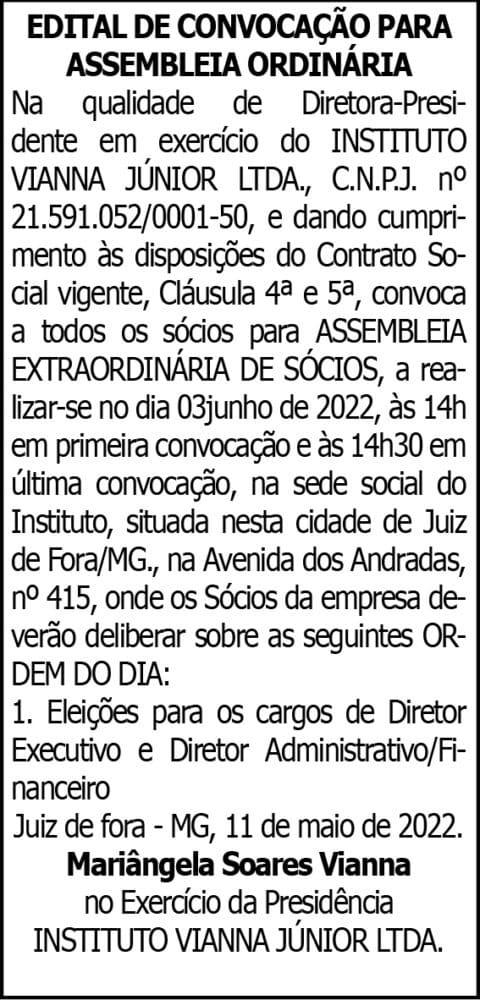 EDITAL DE CONVOCAÇÃO PARA ASSEMBLEIA ORDINÁRIA

Na qualidade de Diretora-Presidente em exercício do INSTITUTO VIANNA JÚNIOR LTDA., C.N.P.J. nº 21.591.052/0001-50, e dando cumprimento às disposições do Contrato Social vigente, Cláusula 4ª e 5ª, convoca a todos os sócios para ASSEMBLEIA EXTRAORDINÁRIA DE SÓCIOS, a realizar-se no dia 03junho de 2022, às 14h em primeira convocação e às 14h30 em última convocação, na sede social do Instituto, situada nesta cidade de Juiz de Fora/MG., na Avenida dos Andradas, nº 415, onde os Sócios da empresa deverão deliberar sobre as seguintes ORDEM DO DIA:

1. Eleições para os cargos de Diretor Executivo e Diretor Administrativo/Financeiro

Juiz de fora - MG, 11 de maio de 2022.

Mariângela Soares Vianna
no Exercício da Presidência
INSTITUTO VIANNA JÚNIOR LTDA.